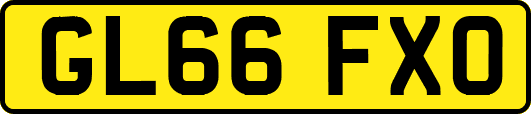 GL66 FXO